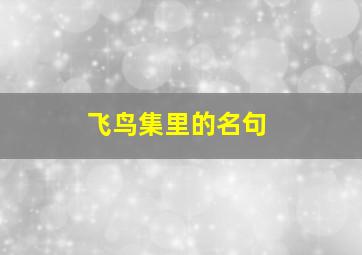 飞鸟集里的名句